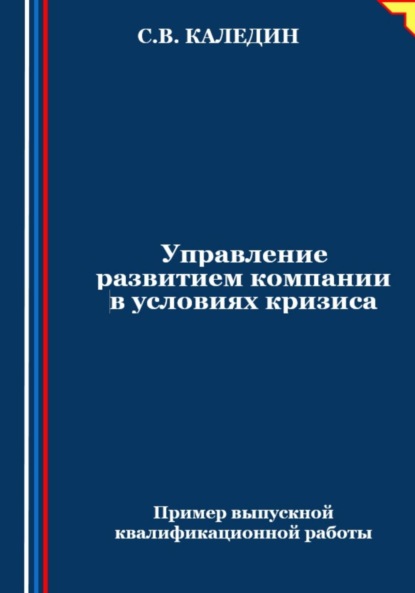 С.В. КАЛЕДИН

Управление развитием компании в условиях кризиса

Пример выпускной квалификационной работы